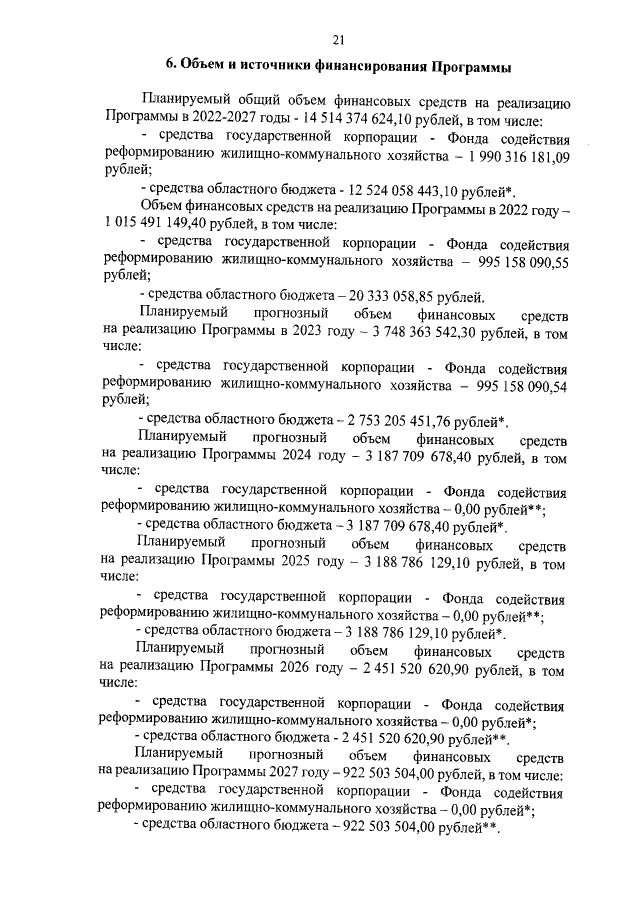 21

6. Объем и источники финансирования Программы

Планируемый общий объем финансовых средств на реализацию Программы в 2022-2027 годы - 14 514 374 624,10 рублей, в том числе:

- средства государственной корпорации - Фонда содействия реформированию жилищно-коммунального хозяйства – 1 990 316 181,09 рублей;

- средства областного бюджета - 12 524 058 443,10 рублей*.

Объем финансовых средств на реализацию Программы в 2022 году – 1 015 491 149,40 рублей, в том числе:

- средства государственной корпорации - Фонда содействия реформированию жилищно-коммунального хозяйства – 995 158 090,55 рублей;

- средства областного бюджета – 20 333 058,85 рублей.

Планируемый прогнозный объем финансовых средств на реализацию Программы в 2023 году – 3 748 363 542,30 рублей, в том числе:

- средства государственной корпорации - Фонда содействия реформированию жилищно-коммунального хозяйства – 995 158 090,54 рублей;

- средства областного бюджета – 2 753 205 451,76 рублей*.

Планируемый прогнозный объем финансовых средств на реализацию Программы 2024 году – 3 187 709 678,40 рублей, в том числе:

- средства государственной корпорации - Фонда содействия реформированию жилищно-коммунального хозяйства – 0,00 рублей**;

- средства областного бюджета – 3 187 709 678,40 рублей*.

Планируемый прогнозный объем финансовых средств на реализацию Программы 2025 году – 3 188 786 129,10 рублей, в том числе:

- средства государственной корпорации - Фонда содействия реформированию жилищно-коммунального хозяйства – 0,00 рублей**;

- средства областного бюджета – 3 188 786 129,10 рублей*.

Планируемый прогнозный объем финансовых средств на реализацию Программы 2026 году – 2 451 520 620,90 рублей, в том числе:

- средства государственной корпорации - Фонда содействия реформированию жилищно-коммунального хозяйства – 0,00 рублей*;

- средства областного бюджета - 2 451 520 620,90 рублей**.

Планируемый прогнозный объем финансовых средств на реализацию Программы 2027 году – 922 503 504,00 рублей, в том числе:

- средства государственной корпорации - Фонда содействия реформированию жилищно-коммунального хозяйства – 0,00 рублей*;

- средства областного бюджета – 922 503 504,00 рублей**.